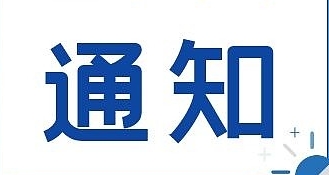 通知